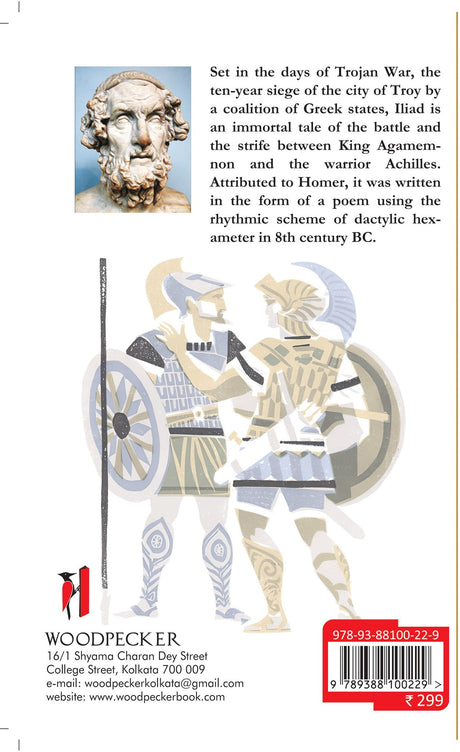 Set in the days of Trojan War, the ten-year siege of the city of Troy by a coalition of Greek states, Iliad is an immortal tale of the battle and the strife between King Agamemnon and the warrior Achilles. Attributed to Homer, it was written in the form of a poem using the rhythmic scheme of dactylic hexameter in 8th century BC.

WOODPECKER
16/1 Shyama Charan Dey Street
College Street, Kolkata 700 009
e-mail: woodpeckerkolkata@gmail.com
website: www.woodpeckerbook.com

978-93-88100-22-9
9 789388 100229 >
₹ 299